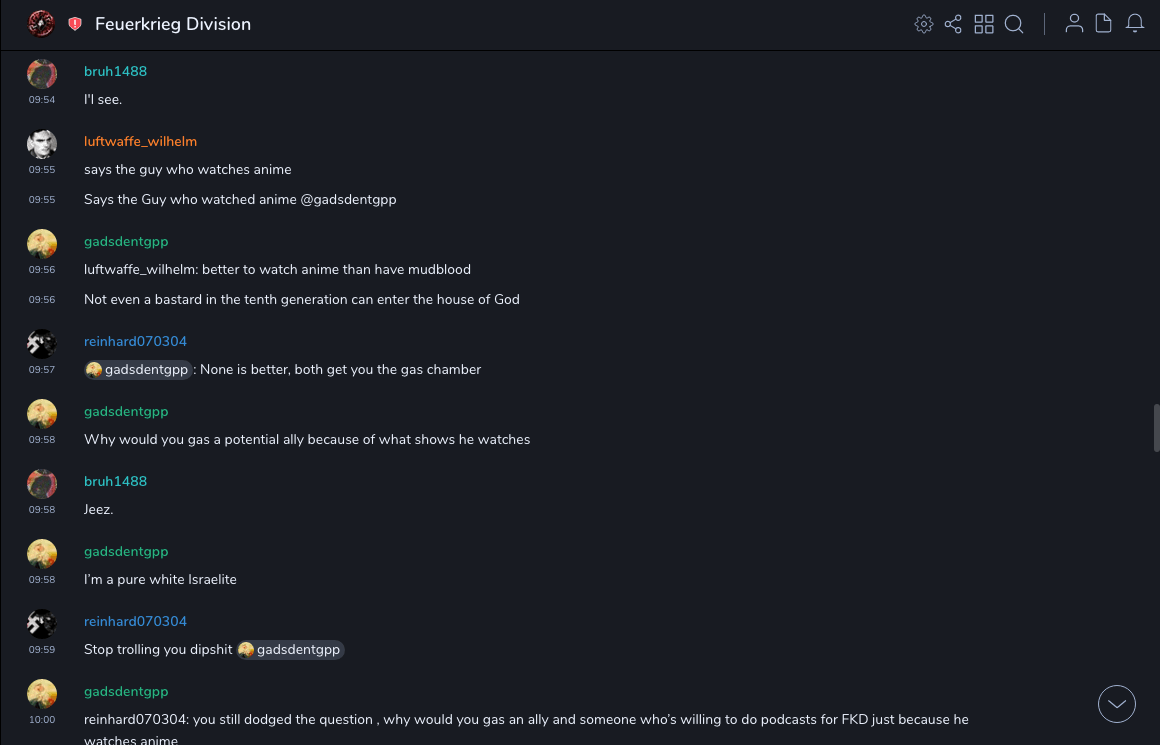 Feuerkrieg Division

bruh1488
09:54
I'l see.

luftwaffe_wilhelm
09:55
says the guy who watches anime
09:55
Says the Guy who watched anime @gadsdentgpp

gadsdentgpp
09:56
luftwaffe_wilhelm: better to watch anime than have mudblood
09:56
Not even a bastard in the tenth generation can enter the house of God

reinhard070304
09:57
gadsdentgpp : None is better, both get you the gas chamber

gadsdentgpp
09:58
Why would you gas a potential ally because of what shows he watches

bruh1488
09:58
Jeez.

gadsdentgpp
09:58
I'm a pure white Israelite

reinhard070304
09:59
Stop trolling you dipshit gadsdentgpp

gadsdentgpp
10:00
reinhard070304: you still dodged the question , why would you gas an ally and someone who's willing to do podcasts for FKD just because he watches anime